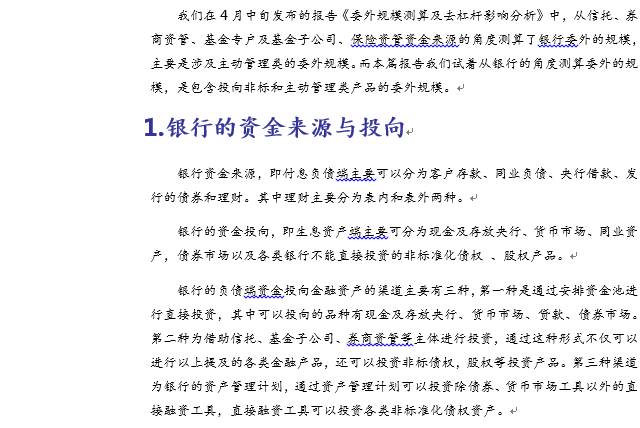 我们在4月中旬发布的报告《委外规模测算及去杠杆影响分析》中，从信托、券商资管、基金专户及基金子公司、保险资管资金来源的角度测算了银行委外的规模，主要是涉及主动管理类的委外规模。而本篇报告我们试着从银行的角度测算委外的规模，是包含投向非标和主动管理类产品的委外规模。

1.银行的资金来源与投向

银行资金来源，即付息负债端主要可以分为客户存款、同业负债、央行借款、发行的债券和理财。其中理财主要分为表内和表外两种。

银行的资金投向，即生息资产端主要可分为现金及存放央行、货币市场、同业资产，债券市场以及各类银行不能直接投资的非标准化债权 、股权产品。

银行的负债端资金投向金融资产的渠道主要有三种，第一种是通过安排资金池进行直接投资，其中可以投向的品种有现金及存放央行、货币市场、贷款、债券市场。第二种为借助信托、基金子公司、券商资管等主体进行投资，通过这种形式不仅可以进行以上提及的各类金融产品，还可以投资非标债权，股权等投资产品。第三种渠道为银行的资产管理计划，通过资产管理计划可以投资除债券、货币市场工具以外的直接融资工具，直接融资工具可以投资各类非标准化债权资产。